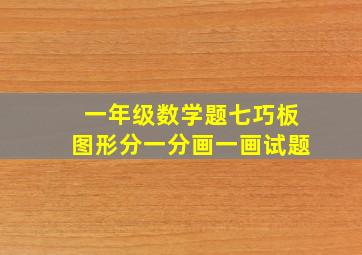 一年级数学题七巧板
图形分一分画一画试题